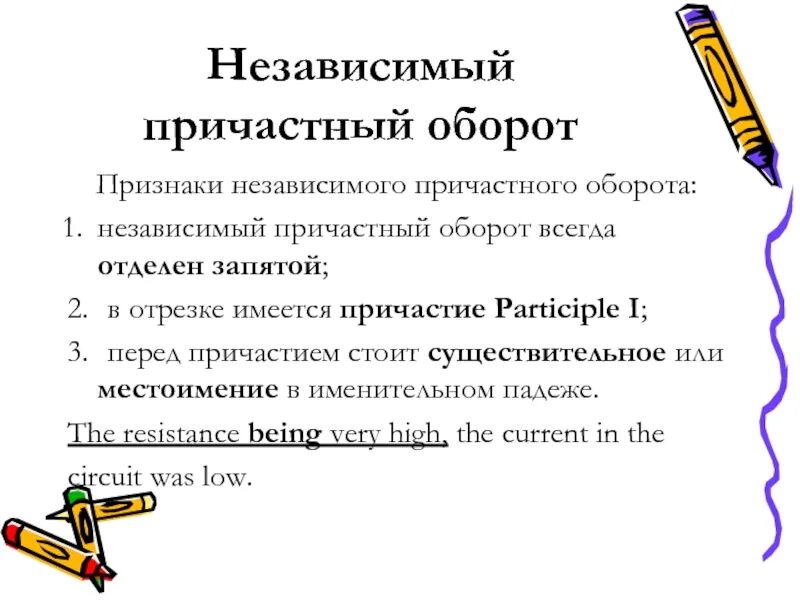 Независимый причастный оборот

Признаки независимого причастного оборота:

1. независимый причастный оборот всегда отделен запятой;
2. в отрезке имеется причастие Participle I;
3. перед причастием стоит существительное или местоимение в именительном падеже.

The resistance being very high, the current in the circuit was low.